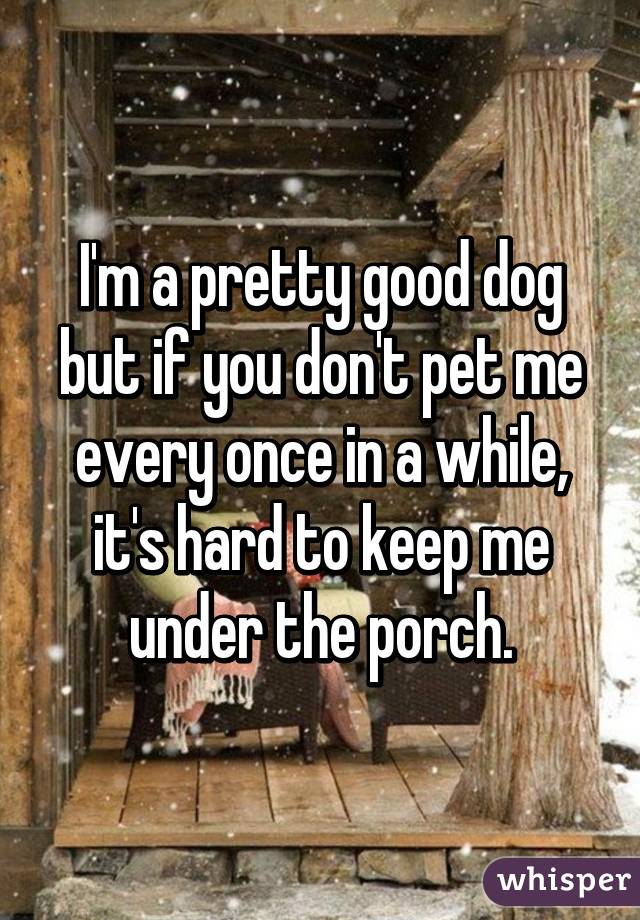 I'm a pretty good dog but if you don't pet me every once in a while, it's hard to keep me under the porch.

whisper